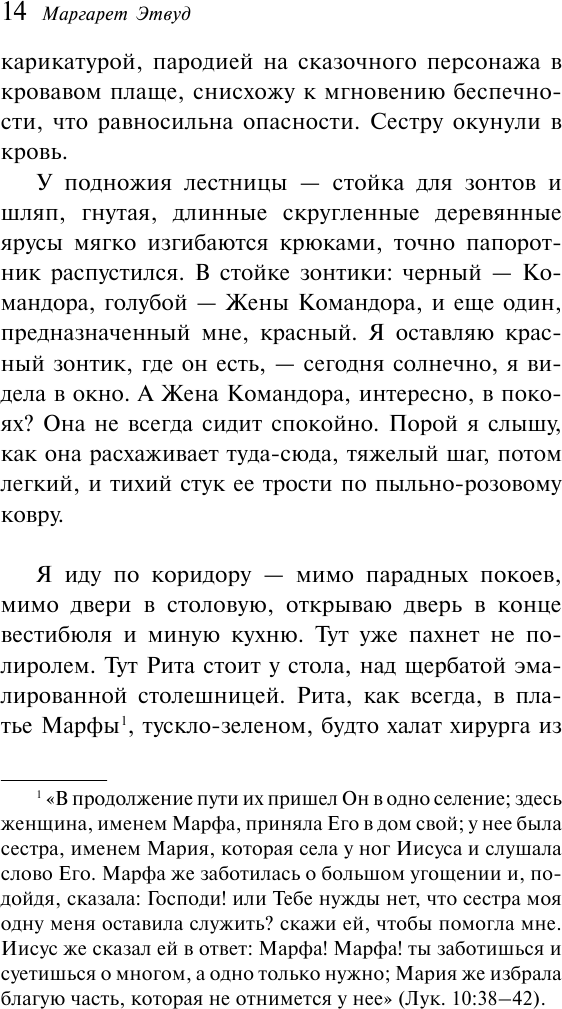 14 Маргарет Этвуд

карикатурой, пародией на сказочного персонажа в кровавом плаще, снисхожу к мгновению беспечности, что равносильна опасности. Сестру окунули в кровь.

У подножия лестницы — стойка для зонтов и шляп, гнутая, длинные скругленные деревянные ярусы мягко изгибаются крюками, точно папоротник распустился. В стойке зонтики: черный — Командора, голубой — Жены Командора, и еще один, предназначенный мне, красный. Я оставляю красный зонтик, где он есть, — сегодня солнечно, я видела в окно. А Жена Командора, интересно, в покоях? Она не всегда сидит спокойно. Порой я слышу, как она расхаживает туда-сюда, тяжелый шаг, потом легкий, и тихий стук ее трости по пыльно-розовому ковру.

Я иду по коридору — мимо парадных покоев, мимо двери в столовую, открываю дверь в конце вестибюля и миную кухню. Тут уже пахнет не полиролем. Тут Рита стоит у стола, над щербатой эмалированной столешницей. Рита, как всегда, в платье Марфы$^1$, тускло-зеленом, будто халат хирурга из

$^1$ «В продолжение пути их пришел Он в одно селение; здесь женщина, именем Марфа, приняла Его в дом свой; у нее была сестра, именем Мария, которая села у ног Иисуса и слушала слово Его. Марфа же заботилась о большом угощении и, подойдя, сказала: Господи! или Тебе нужды нет, что сестра моя одну меня оставила служить? скажи ей, чтобы помогла мне. Иисус же сказал ей в ответ: Марфа! Марфа! ты заботишься и суетишься о многом, а одно только нужно; Мария же избрала благую часть, которая не отнимется у нее» (Лук. 10:38—42).